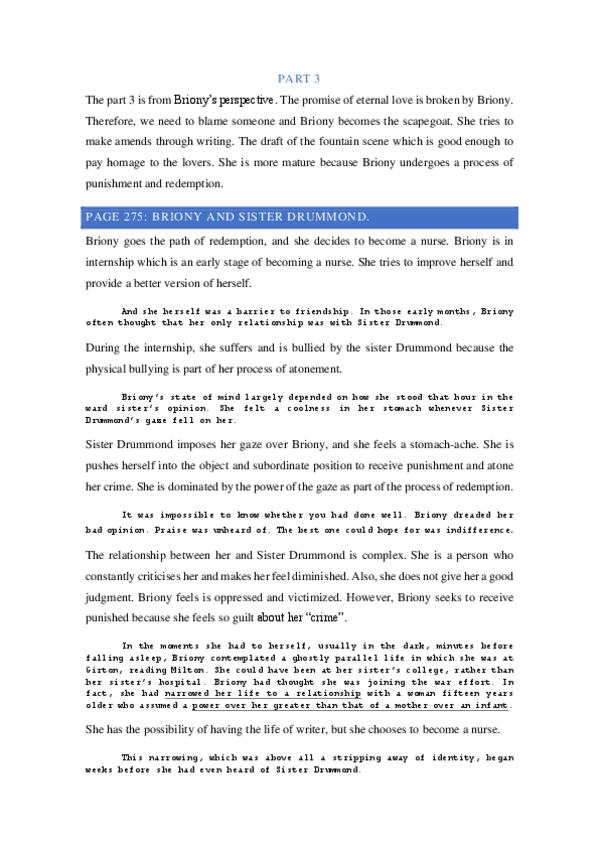 PART 3

The part 3 is from Briony's perspective. The promise of eternal love is broken by Briony. Therefore, we need to blame someone and Briony becomes the scapegoat. She tries to make amends through writing. The draft of the fountain scene which is good enough to pay homage to the lovers. She is more mature because Briony undergoes a process of punishment and redemption.

PAGE 275: BRIONY AND SISTER DRUMMOND.

Briony goes the path of redemption, and she decides to become a nurse. Briony is in internship which is an early stage of becoming a nurse. She tries to improve herself and provide a better version of herself.

And she herself was a barrier to friendship. In those early months, Briony often thought that her only relationship was with Sister Drummond.

During the internship, she suffers and is bullied by the sister Drummond because the physical bullying is part of her process of atonement.

Briony's state of mind largely depended on how she stood that hour in the ward sister's opinion. She felt a coolness in her stomach whenever Sister Drummond's gaze fell on her.

Sister Drummond imposes her gaze over Briony, and she feels a stomach-ache. She is pushes herself into the object and subordinate position to receive punishment and atone her crime. She is dominated by the power of the gaze as part of the process of redemption.

It was impossible to know whether you had done well. Briony dreaded her bad opinion. Praise was unheard of. The best one could hope for was indifference.

The relationship between her and Sister Drummond is complex. She is a person who constantly criticises her and makes her feel diminished. Also, she does not give her a good judgment. Briony feels is oppressed and victimized. However, Briony seeks to receive punished because she feels so guilt about her "crime".

In the moments she had to herself, usually in the dark, minutes before falling asleep, Briony contemplated a ghostly parallel life in which she was at Girton, reading Milton. She could have been at her sister's college, rather than her sister's hospital. Briony had thought she was joining the war effort. In fact, she had narrowed her life to a relationship with a woman fifteen years older who assumed a power over her greater than that of a mother over an infant.

She has the possibility of having the life of writer, but she chooses to become a nurse.

This narrowing, which was above all a stripping away of identity, began weeks before she had even heard of Sister Drummond.